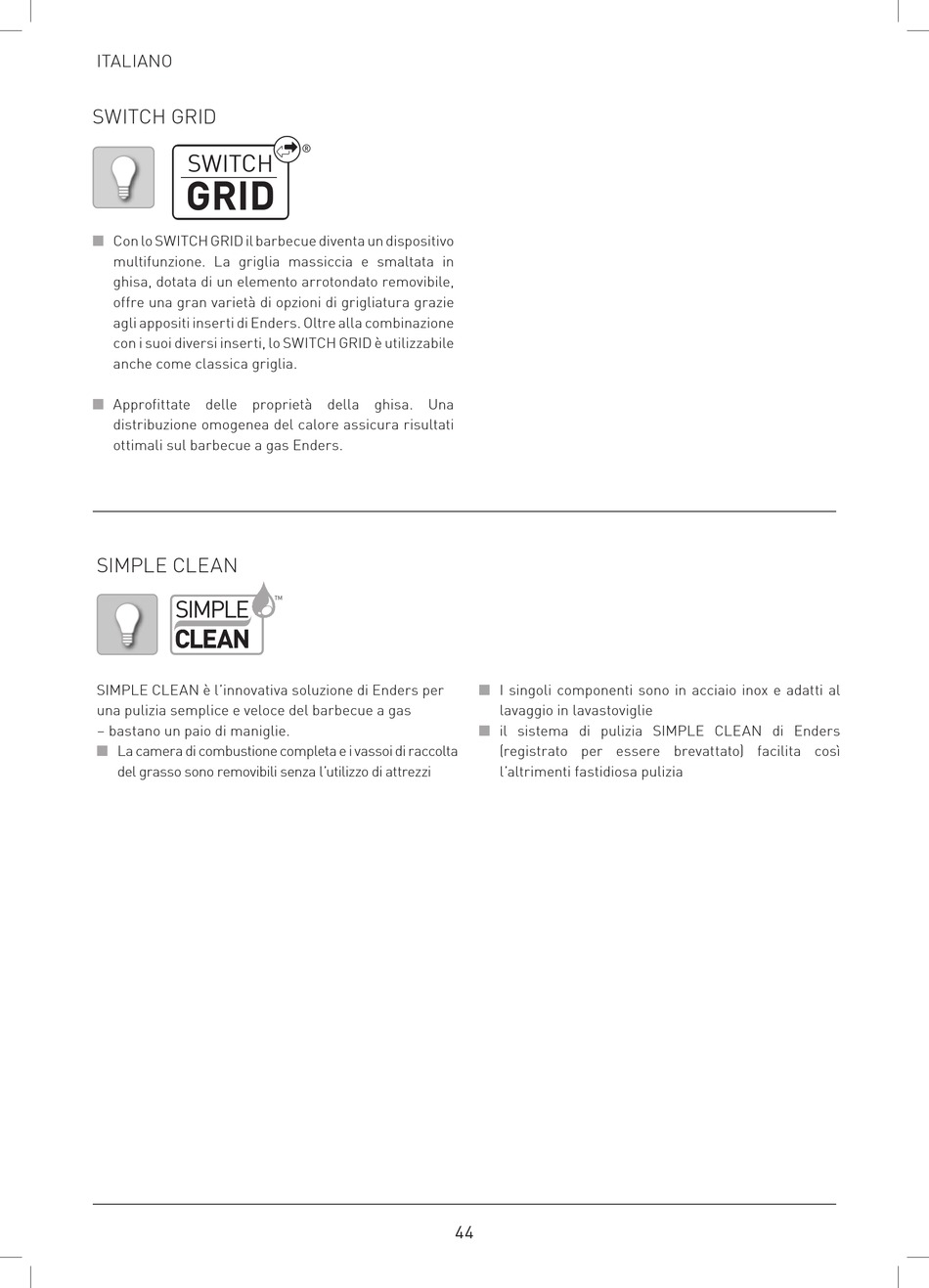 ITALIANO

SWITCH GRID

SWITCH GRID ®

■ Con lo SWITCH GRID il barbecue diventa un dispositivo multifunzione. La griglia massiccia e smaltata in ghisa, dotata di un elemento arrotondato removibile, offre una gran varietà di opzioni di grigliatura grazie agli appositi inserti di Enders. Oltre alla combinazione con i suoi diversi inserti, lo SWITCH GRID è utilizzabile anche come classica griglia.

■ Approfittate delle proprietà della ghisa. Una distribuzione omogenea del calore assicura risultati ottimali sul barbecue a gas Enders.

SIMPLE CLEAN

SIMPLE CLEAN ™

SIMPLE CLEAN è l'innovativa soluzione di Enders per una pulizia semplice e veloce del barbecue a gas – bastano un paio di maniglie.

■ La camera di combustione completa e i vassoi di raccolta del grasso sono removibili senza l'utilizzo di attrezzi

■ I singoli componenti sono in acciaio inox e adatti al lavaggio in lavastoviglie

■ il sistema di pulizia SIMPLE CLEAN di Enders (registrato per essere brevattato) facilita così l'altrimenti fastidiosa pulizia

44